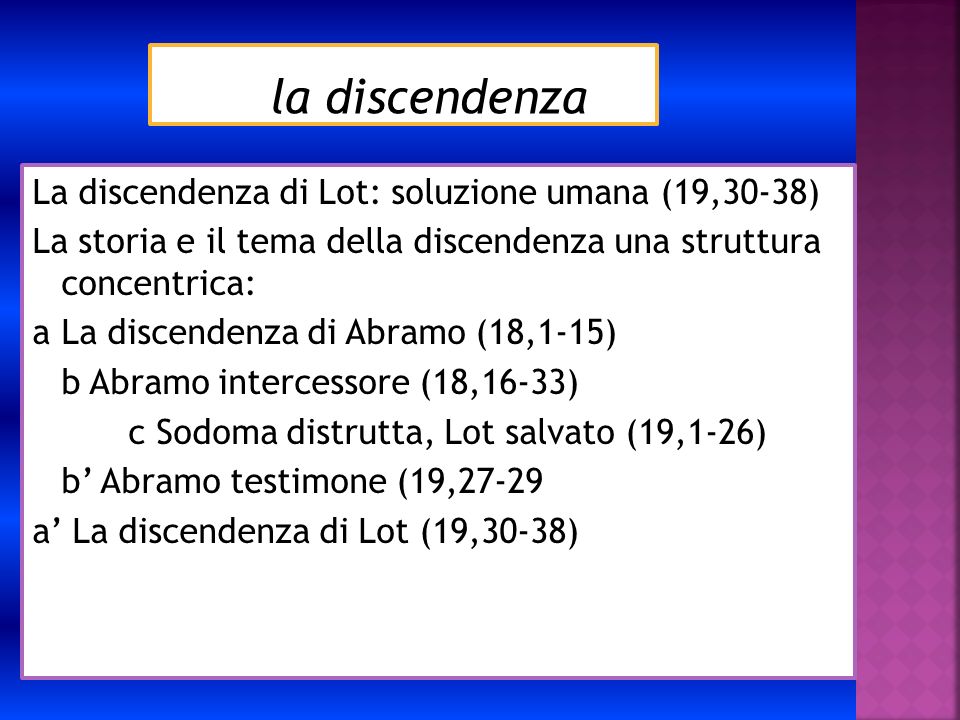 la discendenza

La discendenza di Lot: soluzione umana (19,30-38)

La storia e il tema della discendenza una struttura concentrica:

a La discendenza di Abramo (18,1-15)

b Abramo intercessore (18,16-33)

c Sodoma distrutta, Lot salvato (19,1-26)

b’ Abramo testimone (19,27-29

a’ La discendenza di Lot (19,30-38)